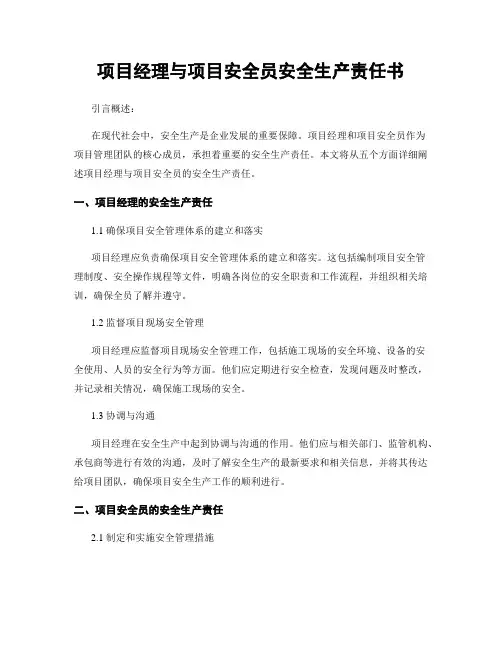 项目经理与项目安全员安全生产责任书

引言概述：

在现代社会中，安全生产是企业发展的重要保障。项目经理和项目安全员作为项目管理团队的核心成员，承担着重要的安全生产责任。本文将从五个方面详细阐述项目经理与项目安全员的安全生产责任。

一、项目经理的安全生产责任

1.1 确保项目安全管理体系的建立和落实

项目经理应负责确保项目安全管理体系的建立和落实。这包括编制项目安全管理制度、安全操作规程等文件，明确各岗位的安全职责和工作流程，并组织相关培训，确保全员了解并遵守。

1.2 监督项目现场安全管理

项目经理应监督项目现场安全管理工作，包括施工现场的安全环境、设备的安全使用、人员的安全行为等方面。他们应定期进行安全检查，发现问题及时整改，并记录相关情况，确保施工现场的安全。

1.3 协调与沟通

项目经理在安全生产中起到协调与沟通的作用。他们应与相关部门、监管机构、承包商等进行有效的沟通，及时了解安全生产的最新要求和相关信息，并将其传达给项目团队，确保项目安全生产工作的顺利进行。

二、项目安全员的安全生产责任

2.1 制定和实施安全管理措施